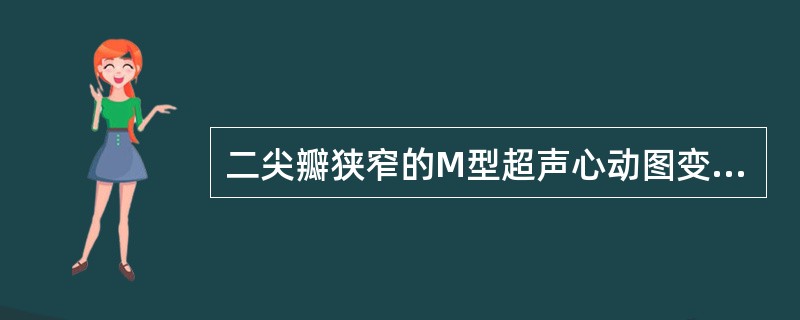 二尖瓣狭窄的M型超声心动图变...